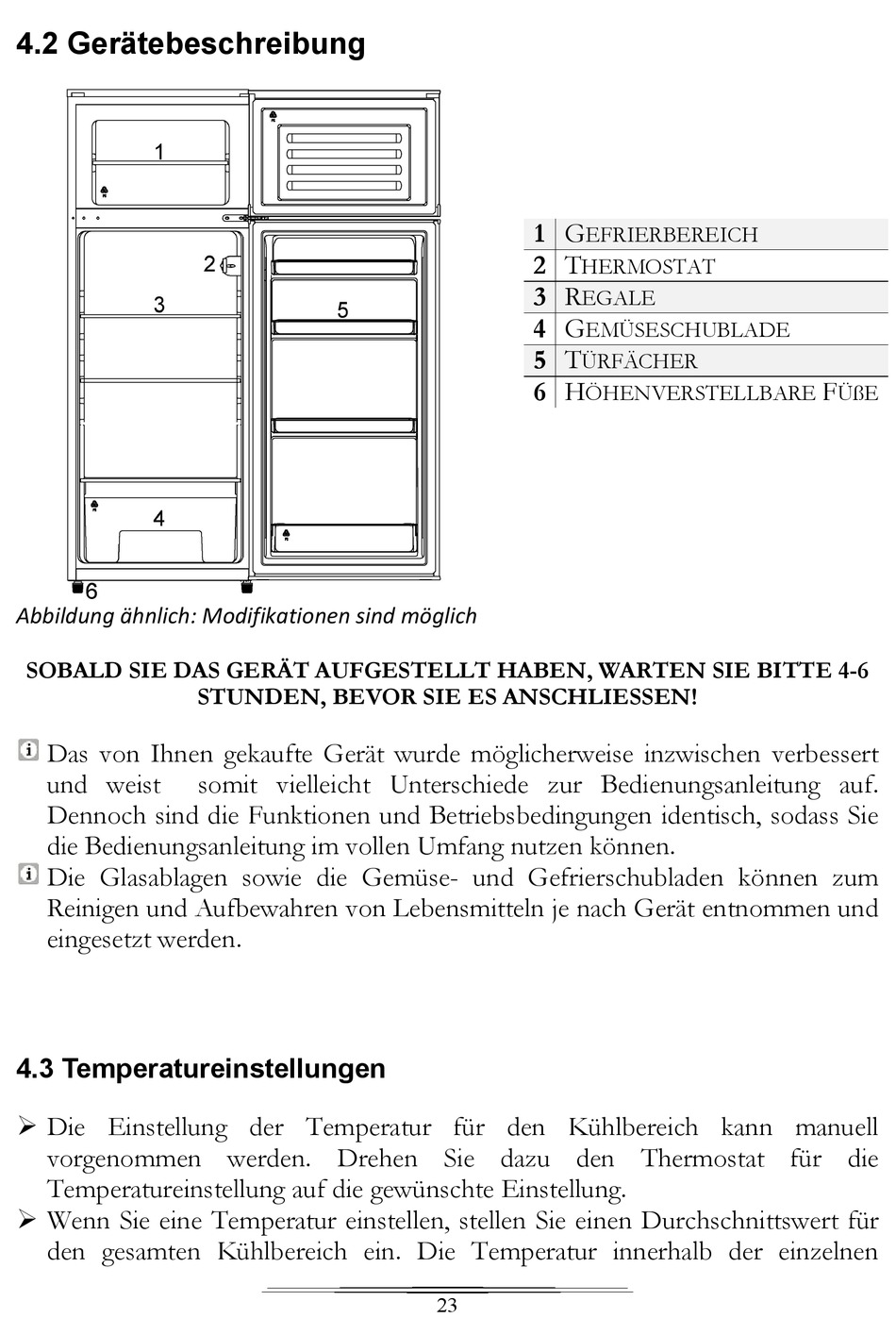 4.2 Gerätebeschreibung

1
2
3
5
4
6

| 1 | GEFRIERBEREICH |
|---|---|
| 2 | THERMOSTAT |
| 3 | REGALE |
| 4 | GEMÜSESCHUBLADE |
| 5 | TÜRFÄCHER |
| 6 | HÖHENVERSTELLBARE FÜßE |

Abbildung ähnlich: Modifikationen sind möglich

SOBALD SIE DAS GERÄT AUFGESTELLT HABEN, WARTEN SIE BITTE 4-6 STUNDEN, BEVOR SIE ES ANSCHLIESSEN!

Das von Ihnen gekaufte Gerät wurde möglicherweise inzwischen verbessert und weist somit vielleicht Unterschiede zur Bedienungsanleitung auf. Dennoch sind die Funktionen und Betriebsbedingungen identisch, sodass Sie die Bedienungsanleitung im vollen Umfang nutzen können.
Die Glasablagen sowie die Gemüse- und Gefrierschubladen können zum Reinigen und Aufbewahren von Lebensmitteln je nach Gerät entnommen und eingesetzt werden.

4.3 Temperatureinstellungen

➢ Die Einstellung der Temperatur für den Kühlbereich kann manuell vorgenommen werden. Drehen Sie dazu den Thermostat für die Temperatureinstellung auf die gewünschte Einstellung.
➢ Wenn Sie eine Temperatur einstellen, stellen Sie einen Durchschnittswert für den gesamten Kühlbereich ein. Die Temperatur innerhalb der einzelnen

23